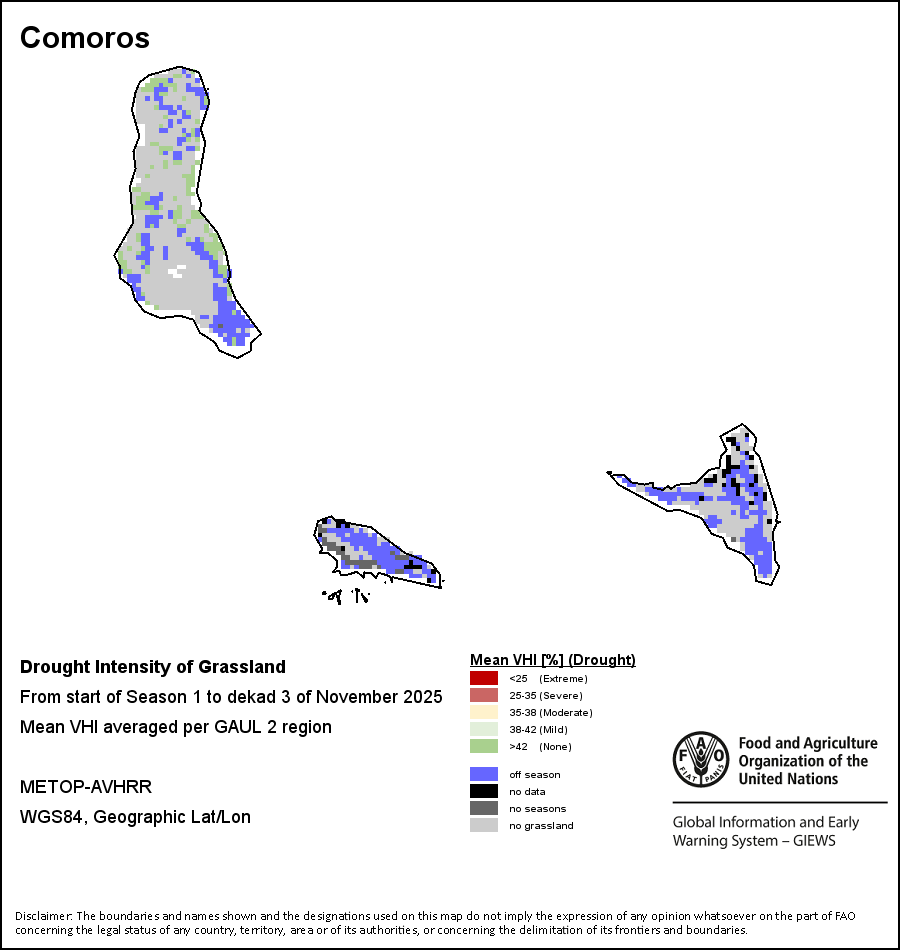 Comoros

Drought Intensity of Grassland

From start of Season 1 to dekad 3 of November 2025

Mean VHI averaged per GAUL 2 region

METOP-AVHRR

WGS84, Geographic Lat/Lon

Mean VHI [%] (Drought)

<25 (Extreme)
25-35 (Severe)
35-38 (Moderate)
38-42 (Mild)
>42 (None)

off season
no data
no seasons
no grassland

FAO FIAT PANIS

Food and Agriculture Organization of the United Nations

Global Information and Early Warning System – GIEWS

Disclaimer: The boundaries and names shown and the designations used on this map do not imply the expression of any opinion whatsoever on the part of FAO concerning the legal status of any country, territory, area or of its authorities, or concerning the delimitation of its frontiers and boundaries.